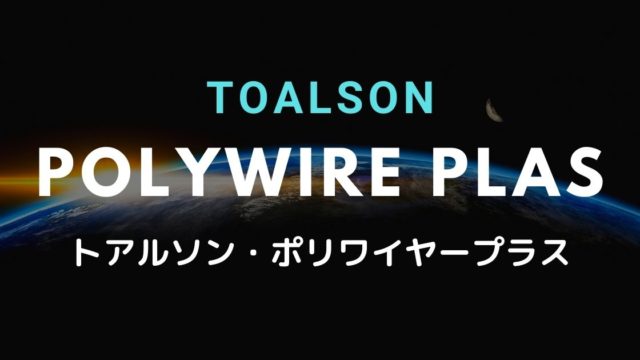 TOALSON

POLYWIRE PLAS

トアルソン・ポリワイヤープラス